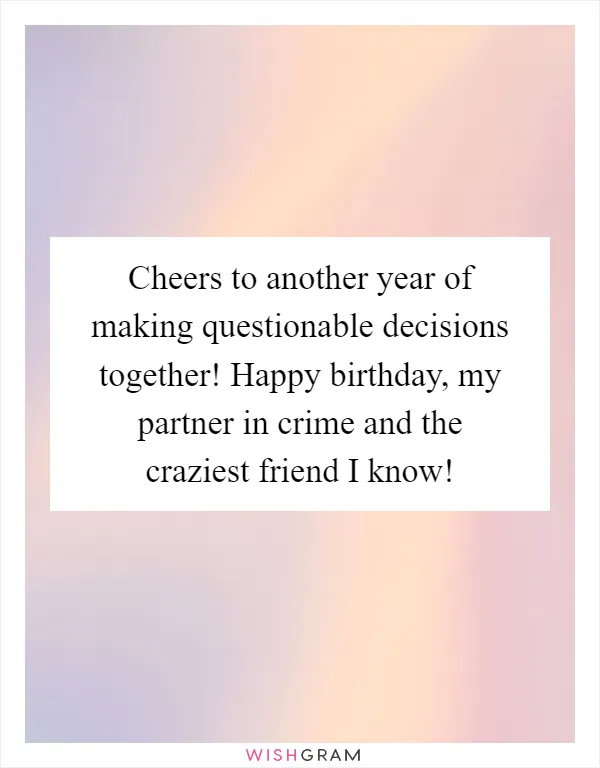 Cheers to another year of making questionable decisions together! Happy birthday, my partner in crime and the craziest friend I know!

WISHGRAM